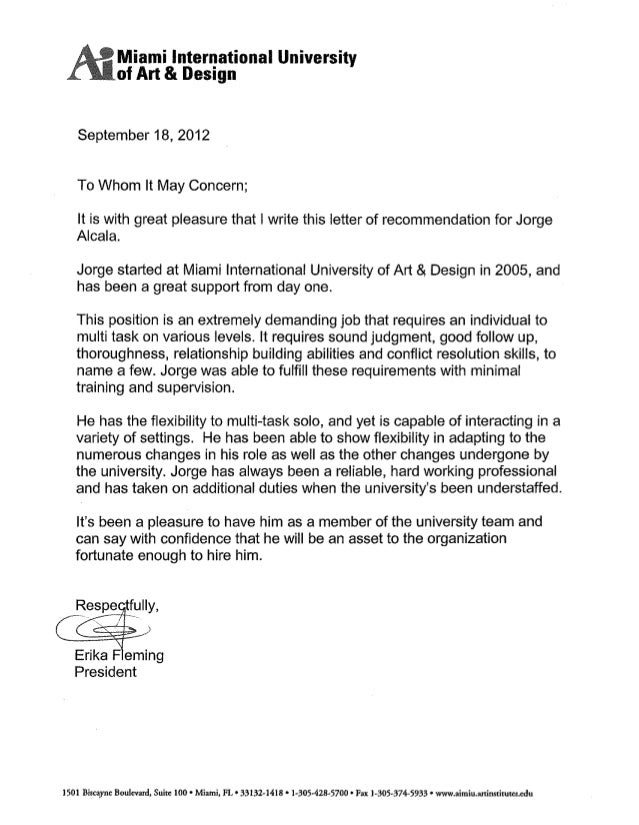 Ai Miami International University of Art & Design

September 18, 2012

To Whom It May Concern;

It is with great pleasure that I write this letter of recommendation for Jorge Alcala.

Jorge started at Miami International University of Art & Design in 2005, and has been a great support from day one.

This position is an extremely demanding job that requires an individual to multi task on various levels. It requires sound judgment, good follow up, thoroughness, relationship building abilities and conflict resolution skills, to name a few. Jorge was able to fulfill these requirements with minimal training and supervision.

He has the flexibility to multi-task solo, and yet is capable of interacting in a variety of settings. He has been able to show flexibility in adapting to the numerous changes in his role as well as the other changes undergone by the university. Jorge has always been a reliable, hard working professional and has taken on additional duties when the university's been understaffed.

It's been a pleasure to have him as a member of the university team and can say with confidence that he will be an asset to the organization fortunate enough to hire him.

Respectfully,

Erika Fleming
President

1501 Biscayne Boulevard, Suite 100 • Miami, FL • 33132-1418 • 1-305-428-5700 • Fax 1-305-374-5933 • www.aimiu.artinstitutes.edu